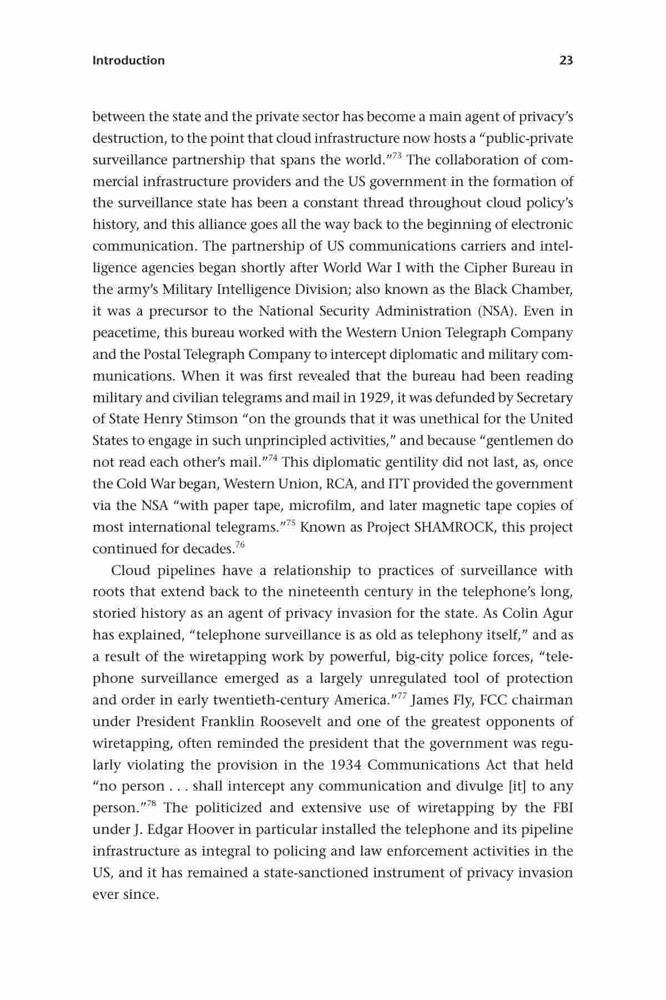 Introduction 23

between the state and the private sector has become a main agent of privacy's destruction, to the point that cloud infrastructure now hosts a "public-private surveillance partnership that spans the world."$^{73}$ The collaboration of commercial infrastructure providers and the US government in the formation of the surveillance state has been a constant thread throughout cloud policy's history, and this alliance goes all the way back to the beginning of electronic communication. The partnership of US communications carriers and intelligence agencies began shortly after World War I with the Cipher Bureau in the army's Military Intelligence Division; also known as the Black Chamber, it was a precursor to the National Security Administration (NSA). Even in peacetime, this bureau worked with the Western Union Telegraph Company and the Postal Telegraph Company to intercept diplomatic and military communications. When it was first revealed that the bureau had been reading military and civilian telegrams and mail in 1929, it was defunded by Secretary of State Henry Stimson "on the grounds that it was unethical for the United States to engage in such unprincipled activities," and because "gentlemen do not read each other's mail."$^{74}$ This diplomatic gentility did not last, as, once the Cold War began, Western Union, RCA, and ITT provided the government via the NSA "with paper tape, microfilm, and later magnetic tape copies of most international telegrams."$^{75}$ Known as Project SHAMROCK, this project continued for decades.$^{76}$

Cloud pipelines have a relationship to practices of surveillance with roots that extend back to the nineteenth century in the telephone's long, storied history as an agent of privacy invasion for the state. As Colin Agur has explained, "telephone surveillance is as old as telephony itself," and as a result of the wiretapping work by powerful, big-city police forces, "telephone surveillance emerged as a largely unregulated tool of protection and order in early twentieth-century America."$^{77}$ James Fly, FCC chairman under President Franklin Roosevelt and one of the greatest opponents of wiretapping, often reminded the president that the government was regularly violating the provision in the 1934 Communications Act that held "no person . . . shall intercept any communication and divulge [it] to any person."$^{78}$ The politicized and extensive use of wiretapping by the FBI under J. Edgar Hoover in particular installed the telephone and its pipeline infrastructure as integral to policing and law enforcement activities in the US, and it has remained a state-sanctioned instrument of privacy invasion ever since.